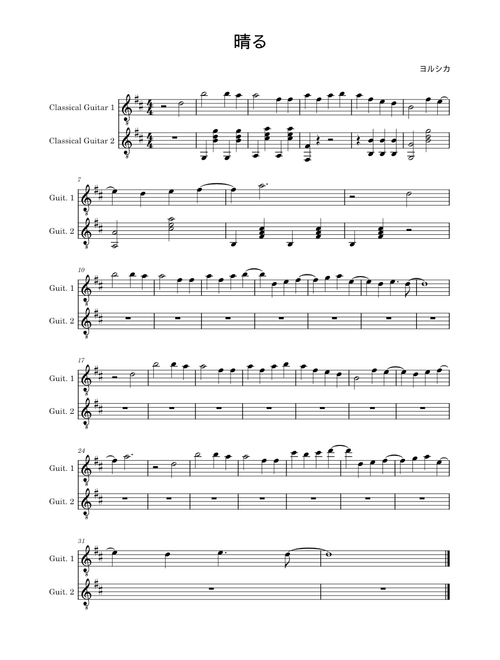 晴る

ヨルシカ

Classical Guitar 1

Classical Guitar 2

7

Guit. 1

Guit. 2

10

Guit. 1

Guit. 2

17

Guit. 1

Guit. 2

24

Guit. 1

Guit. 2

31

Guit. 1

Guit. 2